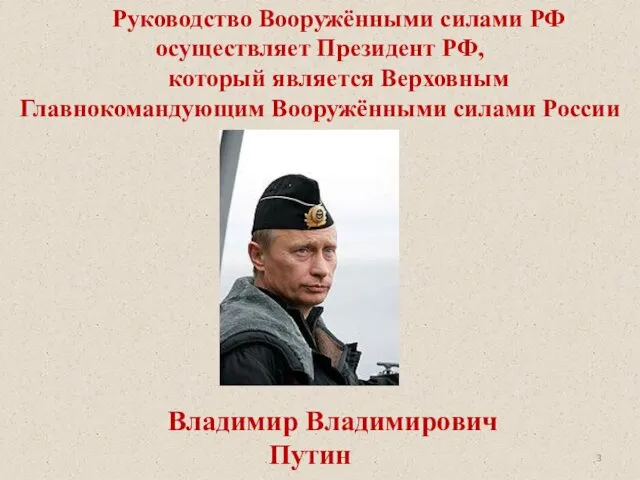 Руководство Вооружёнными силами РФ осуществляет Президент РФ, который является Верховным Главнокомандующим Вооружёнными силами России

Владимир Владимирович Путин

3